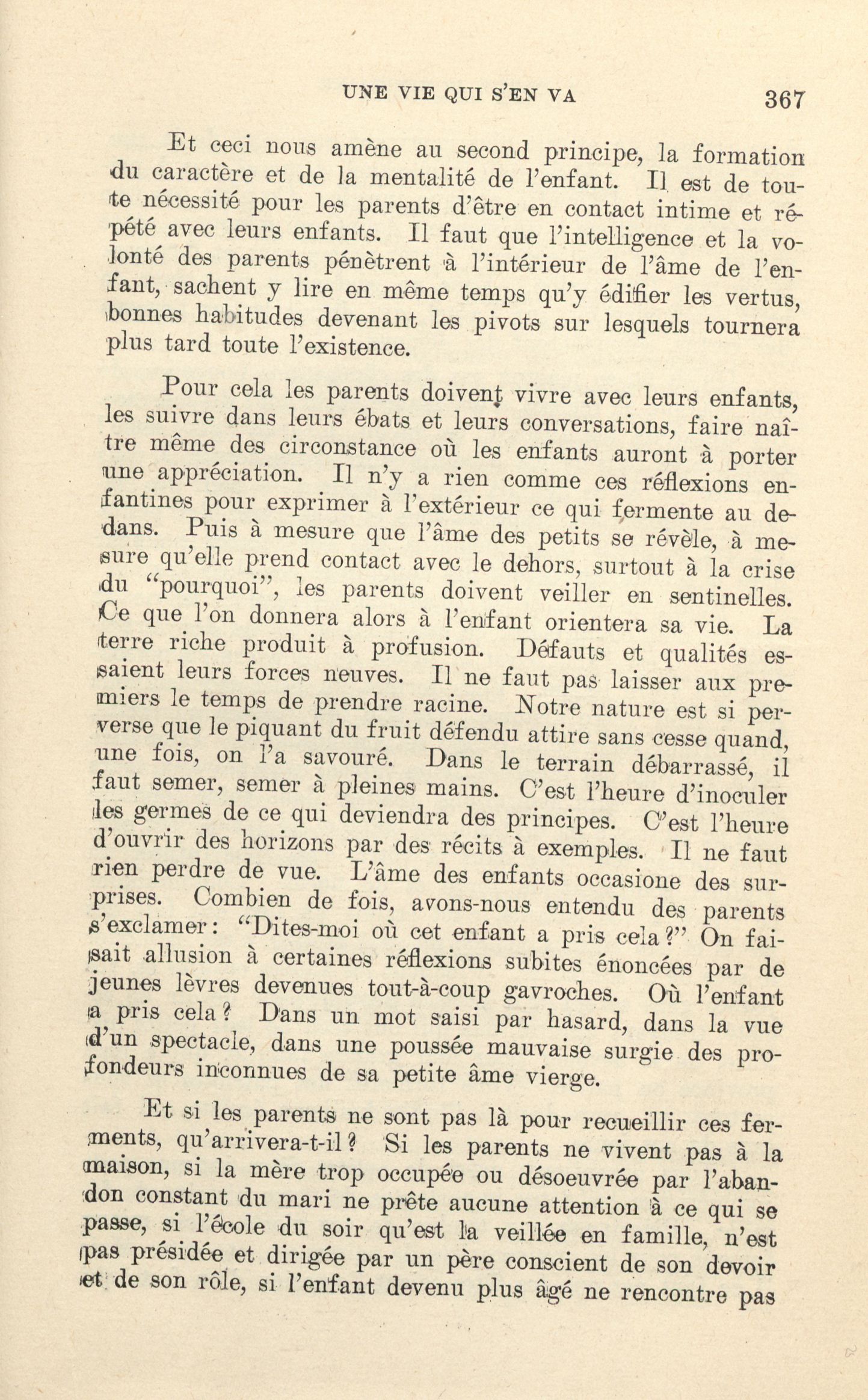 UNE VIE QUI S'EN VA 367

Et ceci nous amène au second principe, la formation du caractère et de la mentalité de l'enfant. Il est de toute nécessité pour les parents d'être en contact intime et répété avec leurs enfants. Il faut que l'intelligence et la volonté des parents pénètrent à l'intérieur de l'âme de l'enfant, sachent y lire en même temps qu'y édifier les vertus, bonnes habitudes devenant les pivots sur lesquels tournera plus tard toute l'existence.

Pour cela les parents doivent vivre avec leurs enfants, les suivre dans leurs ébats et leurs conversations, faire naître même des circonstance où les enfants auront à porter une appréciation. Il n'y a rien comme ces réflexions enfantines pour exprimer à l'extérieur ce qui fermente au dedans. Puis à mesure que l'âme des petits se révèle, à mesure qu'elle prend contact avec le dehors, surtout à la crise du "pourquoi", les parents doivent veiller en sentinelles. Ce que l'on donnera alors à l'enfant orientera sa vie. La terre riche produit à profusion. Défauts et qualités essaient leurs forces neuves. Il ne faut pas laisser aux premiers le temps de prendre racine. Notre nature est si perverse que le piquant du fruit défendu attire sans cesse quand, une fois, on l'a savouré. Dans le terrain débarrassé, il faut semer, semer à pleines mains. C'est l'heure d'inoculer les germes de ce qui deviendra des principes. C'est l'heure d'ouvrir des horizons par des récits à exemples. Il ne faut rien perdre de vue. L'âme des enfants occasione des surprises. Combien de fois, avons-nous entendu des parents s'exclamer: "Dites-moi où cet enfant a pris cela?" On faisait allusion à certaines réflexions subites énoncées par de jeunes lèvres devenues tout-à-coup gavroches. Où l'enfant a pris cela? Dans un mot saisi par hasard, dans la vue d'un spectacle, dans une poussée mauvaise surgie des profondeurs inconnues de sa petite âme vierge.

Et si les parents ne sont pas là pour recueillir ces ferments, qu'arrivera-t-il? Si les parents ne vivent pas à la maison, si la mère trop occupée ou désoeuvrée par l'abandon constant du mari ne prête aucune attention à ce qui se passe, si l'école du soir qu'est la veillée en famille, n'est pas présidée et dirigée par un père conscient de son devoir et de son rôle, si l'enfant devenu plus âgé ne rencontre pas